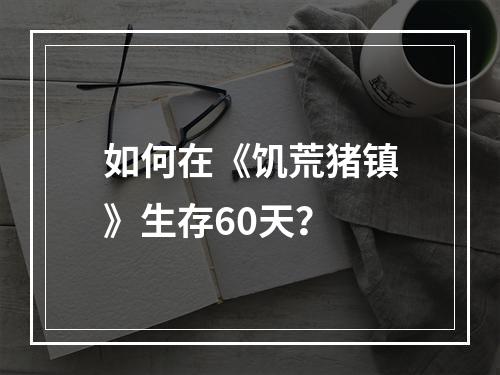 如何在《饥荒猪镇》生存60天？